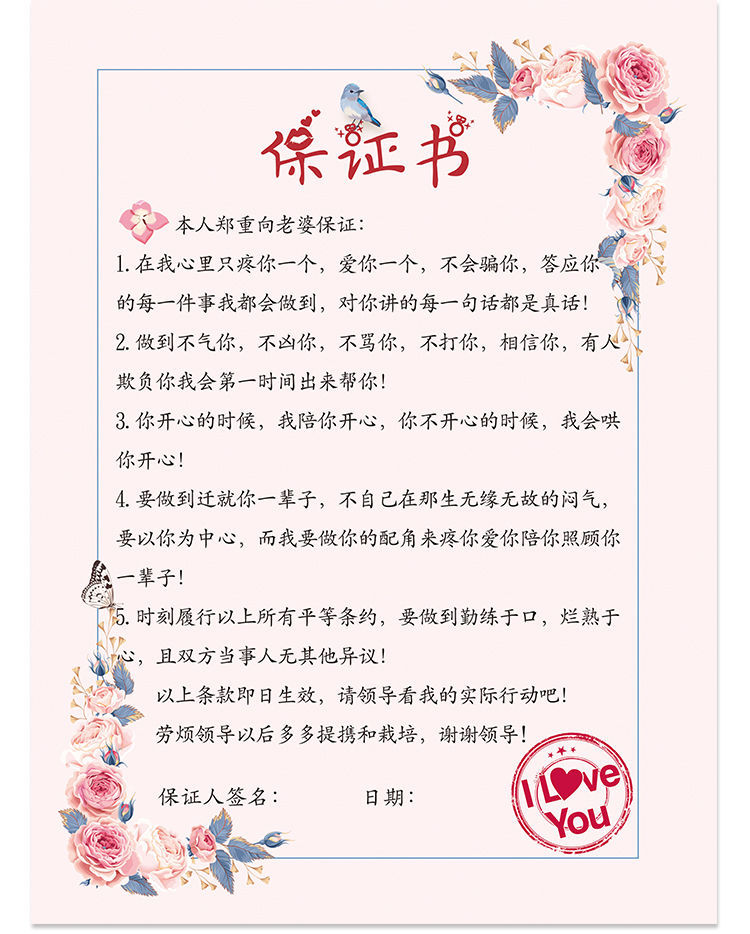 保证书

本人郑重向老婆保证:

1.在我心里只疼你一个，爱你一个，不会骗你，答应你的每一件事我都会做到，对你讲的每一句话都是真话!

2.做到不气你，不凶你，不骂你，不打你，相信你，有人欺负你我会第一时间出来帮你!

3.你开心的时候，我陪你开心，你不开心的时候，我会哄你开心!

4.要做到迁就你一辈子，不自己在那生无缘无故的闷气，要以你为中心，而我要做你的配角来疼你爱你陪你照顾你一辈子!

5.时刻履行以上所有平等条约，要做到勤练于口，烂熟于心，且双方当事人无其他异议!

以上条款即日生效，请领导看我的实际行动吧!

劳烦领导以后多多提携和栽培，谢谢领导!

保证人签名:　　日期:

I Love You